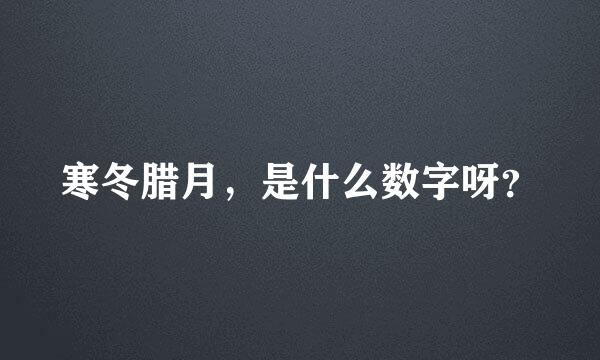 寒冬腊月，是什么数字呀?